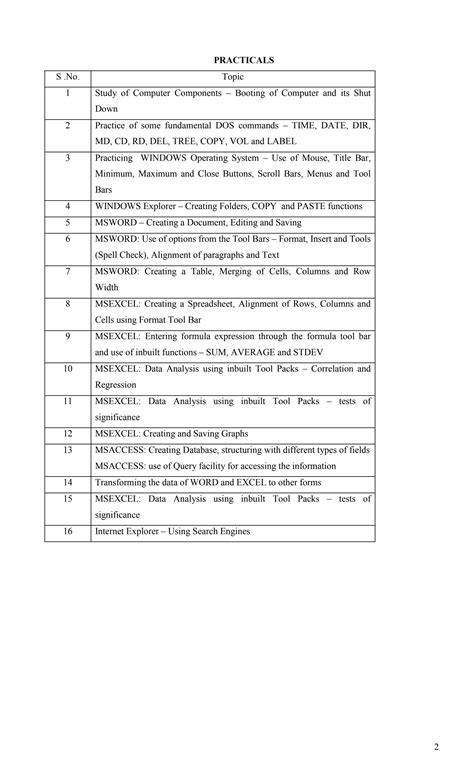 PRACTICALS

| S .No. | Topic |
|---|---|
| 1 | Study of Computer Components – Booting of Computer and its Shut Down |
| 2 | Practice of some fundamental DOS commands – TIME, DATE, DIR, MD, CD, RD, DEL, TREE, COPY, VOL and LABEL |
| 3 | Practicing WINDOWS Operating System – Use of Mouse, Title Bar, Minimum, Maximum and Close Buttons, Scroll Bars, Menus and Tool Bars |
| 4 | WINDOWS Explorer – Creating Folders, COPY and PASTE functions |
| 5 | MSWORD – Creating a Document, Editing and Saving |
| 6 | MSWORD: Use of options from the Tool Bars – Format, Insert and Tools (Spell Check), Alignment of paragraphs and Text |
| 7 | MSWORD: Creating a Table, Merging of Cells, Columns and Row Width |
| 8 | MSEXCEL: Creating a Spreadsheet, Alignment of Rows, Columns and Cells using Format Tool Bar |
| 9 | MSEXCEL: Entering formula expression through the formula tool bar and use of inbuilt functions – SUM, AVERAGE and STDEV |
| 10 | MSEXCEL: Data Analysis using inbuilt Tool Packs – Correlation and Regression |
| 11 | MSEXCEL: Data Analysis using inbuilt Tool Packs – tests of significance |
| 12 | MSEXCEL: Creating and Saving Graphs |
| 13 | MSACCESS: Creating Database, structuring with different types of fields MSACCESS: use of Query facility for accessing the information |
| 14 | Transforming the data of WORD and EXCEL to other forms |
| 15 | MSEXCEL: Data Analysis using inbuilt Tool Packs – tests of significance |
| 16 | Internet Explorer – Using Search Engines |

2